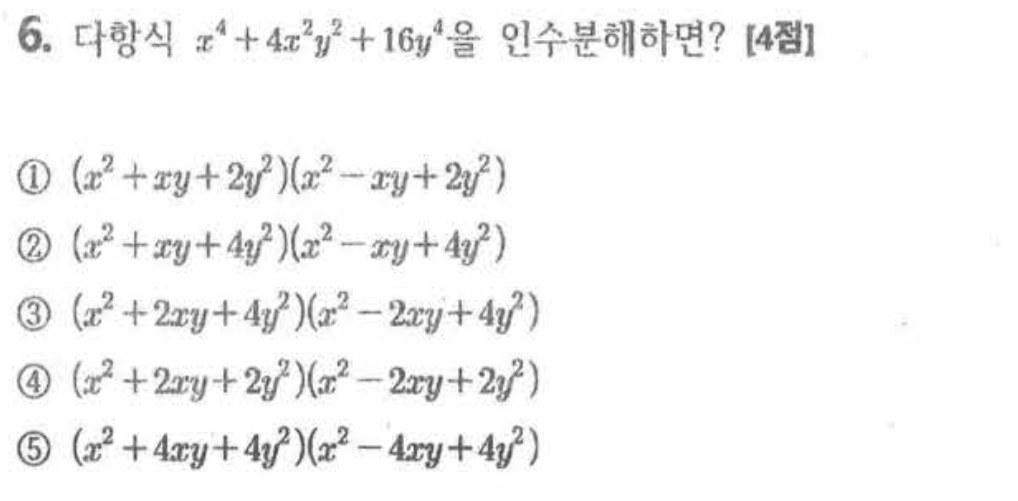 6. 다항식 $x^4+4x^2y^2+16y^4$을 인수분해하면? [4점]

① $(x^2+xy+2y^2)(x^2-xy+2y^2)$
② $(x^2+xy+4y^2)(x^2-xy+4y^2)$
③ $(x^2+2xy+4y^2)(x^2-2xy+4y^2)$
④ $(x^2+2xy+2y^2)(x^2-2xy+2y^2)$
⑤ $(x^2+4xy+4y^2)(x^2-4xy+4y^2)$